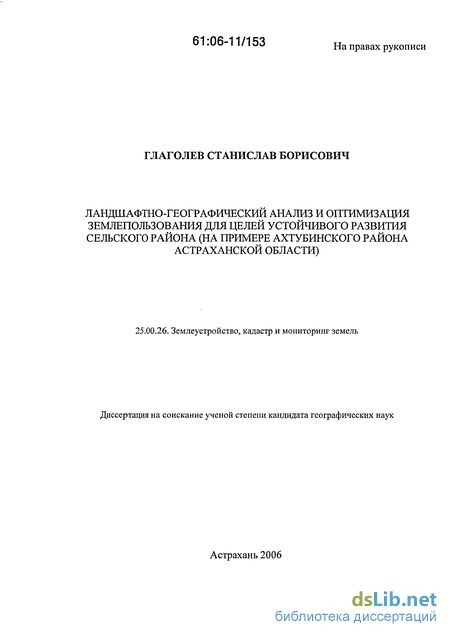 61:06-11/153

На правах рукописи

ГЛАГОЛЕВ СТАНИСЛАВ БОРИСОВИЧ

ЛАНДШАФТНО-ГЕОГРАФИЧЕСКИЙ АНАЛИЗ И ОПТИМИЗАЦИЯ ЗЕМЛЕПОЛЬЗОВАНИЯ ДЛЯ ЦЕЛЕЙ УСТОЙЧИВОГО РАЗВИТИЯ СЕЛЬСКОГО РАЙОНА (НА ПРИМЕРЕ АХТУБИНСКОГО РАЙОНА АСТРАХАНСКОЙ ОБЛАСТИ)

25.00.26. Землеустройство, кадастр и мониторинг земель

Диссертация на соискание ученой степени кандидата географических наук

Астрахань 2006

dsLib.net
библиотека диссертаций